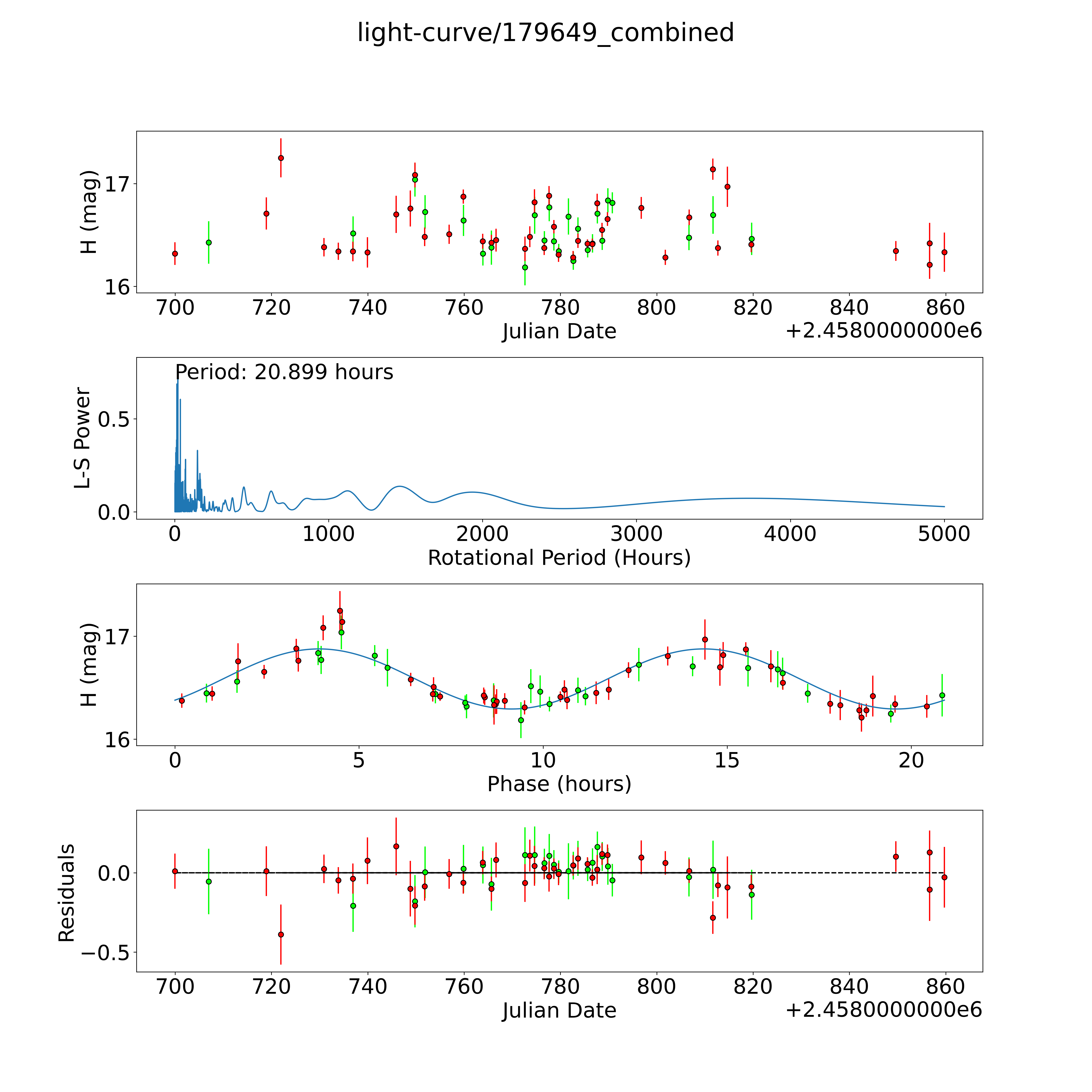 light-curve/179649_combined

H (mag)

17

16

700 720 740 760 780 800 820 840 860

Julian Date

+2.4580000000e6

Period: 20.899 hours

L-S Power

0.5

0.0

0 1000 2000 3000 4000 5000

Rotational Period (Hours)

H (mag)

17

16

0 5 10 15 20

Phase (hours)

Residuals

0.0

−0.5

700 720 740 760 780 800 820 840 860

Julian Date

+2.4580000000e6